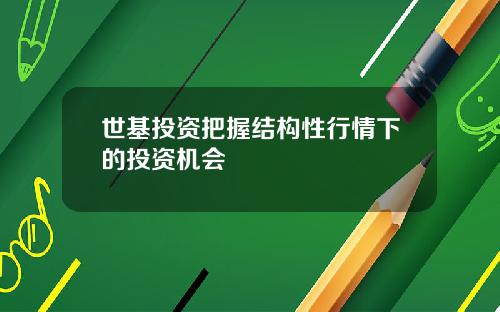 世基投资把握结构性行情下的投资机会